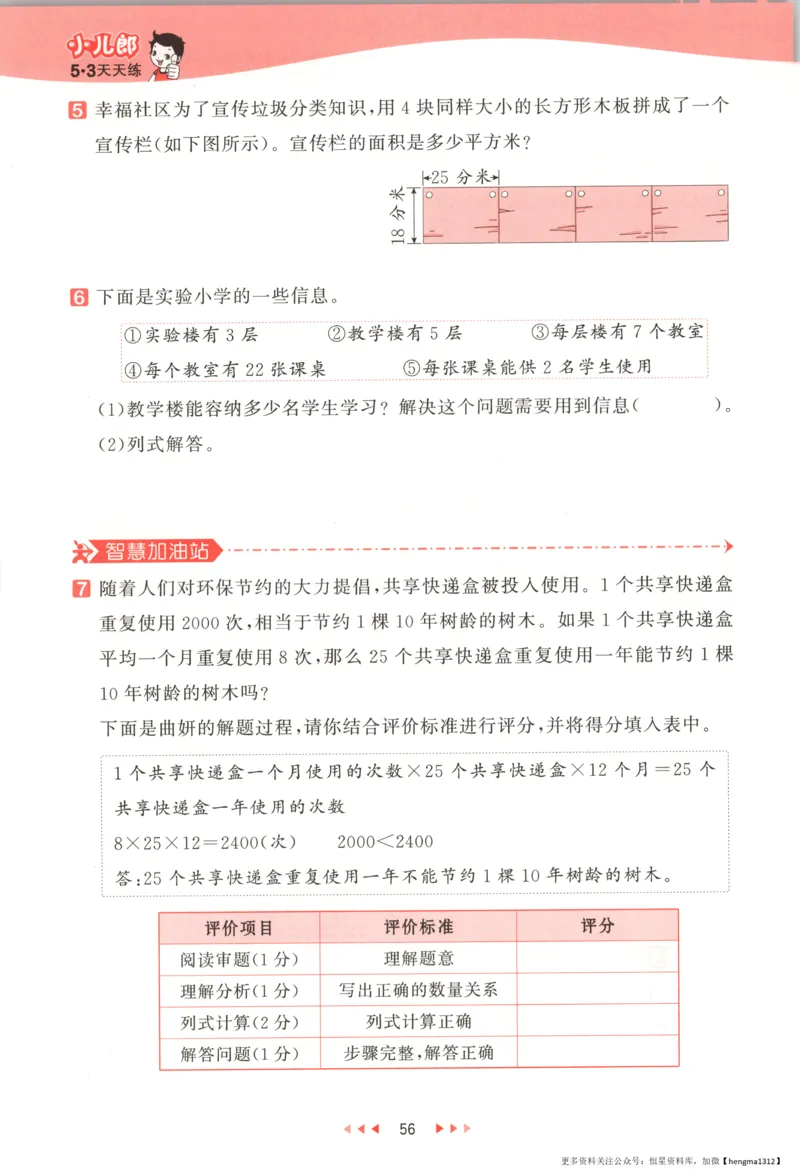 小儿郎
5·3天天练

5 幸福社区为了宣传垃圾分类知识，用4块同样大小的长方形木板拼成了一个宣传栏（如下图所示）。宣传栏的面积是多少平方米？

25分米
18分米

6 下面是实验小学的一些信息。

①实验楼有3层 ②教学楼有5层 ③每层楼有7个教室
④每个教室有22张课桌 ⑤每张课桌能供2名学生使用

(1)教学楼能容纳多少名学生学习？解决这个问题需要用到信息（ ）。
(2)列式解答。

智慧加油站

7 随着人们对环保节约的大力提倡，共享快递盒被投入使用。1个共享快递盒重复使用2000次，相当于节约1棵10年树龄的树木。如果1个共享快递盒平均一个月重复使用8次，那么25个共享快递盒重复使用一年能节约1棵10年树龄的树木吗？

下面是曲妍的解题过程，请你结合评价标准进行评分，并将得分填入表中。

1个共享快递盒一个月使用的次数×25个共享快递盒×12个月=25个共享快递盒一年使用的次数
$8\times25\times12=2400$（次） $2000<2400$
答：25个共享快递盒重复使用一年不能节约1棵10年树龄的树木。

| 评价项目 | 评价标准 | 评分 |
|---|---|---|
| 阅读审题（1分） | 理解题意 | |
| 理解分析（1分） | 写出正确的数量关系 | |
| 列式计算（2分） | 列式计算正确 | |
| 解答问题（1分） | 步骤完整，解答正确 | |

56

更多资料关注公众号：恒星资料库，加微【hengma1312】